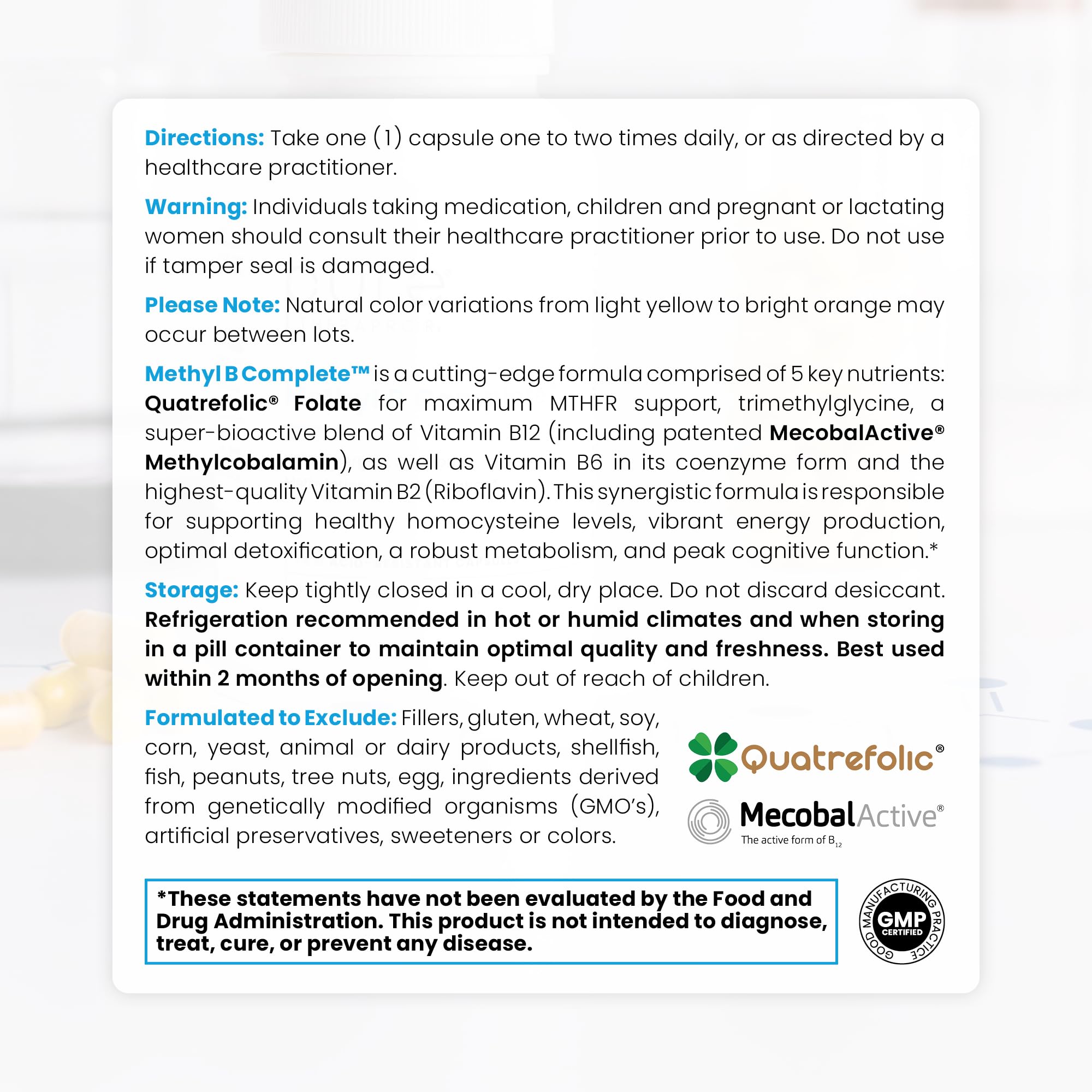 Directions: Take one (1) capsule one to two times daily, or as directed by a healthcare practitioner.

Warning: Individuals taking medication, children and pregnant or lactating women should consult their healthcare practitioner prior to use. Do not use if tamper seal is damaged.

Please Note: Natural color variations from light yellow to bright orange may occur between lots.

Methyl B Complete™ is a cutting-edge formula comprised of 5 key nutrients: Quatrefolic® Folate for maximum MTHFR support, trimethylglycine, a super-bioactive blend of Vitamin B12 (including patented MecobalActive® Methylcobalamin), as well as Vitamin B6 in its coenzyme form and the highest-quality Vitamin B2 (Riboflavin). This synergistic formula is responsible for supporting healthy homocysteine levels, vibrant energy production, optimal detoxification, a robust metabolism, and peak cognitive function.*

Storage: Keep tightly closed in a cool, dry place. Do not discard desiccant. Refrigeration recommended in hot or humid climates and when storing in a pill container to maintain optimal quality and freshness. Best used within 2 months of opening. Keep out of reach of children.

Formulated to Exclude: Fillers, gluten, wheat, soy, corn, yeast, animal or dairy products, shellfish, fish, peanuts, tree nuts, egg, ingredients derived from genetically modified organisms (GMO's), artificial preservatives, sweeteners or colors.

Quatrefolic®

MecobalActive®
The active form of $B_{12}$

*These statements have not been evaluated by the Food and Drug Administration. This product is not intended to diagnose, treat, cure, or prevent any disease.

GOOD MANUFACTURING PRACTICE
GMP
CERTIFIED